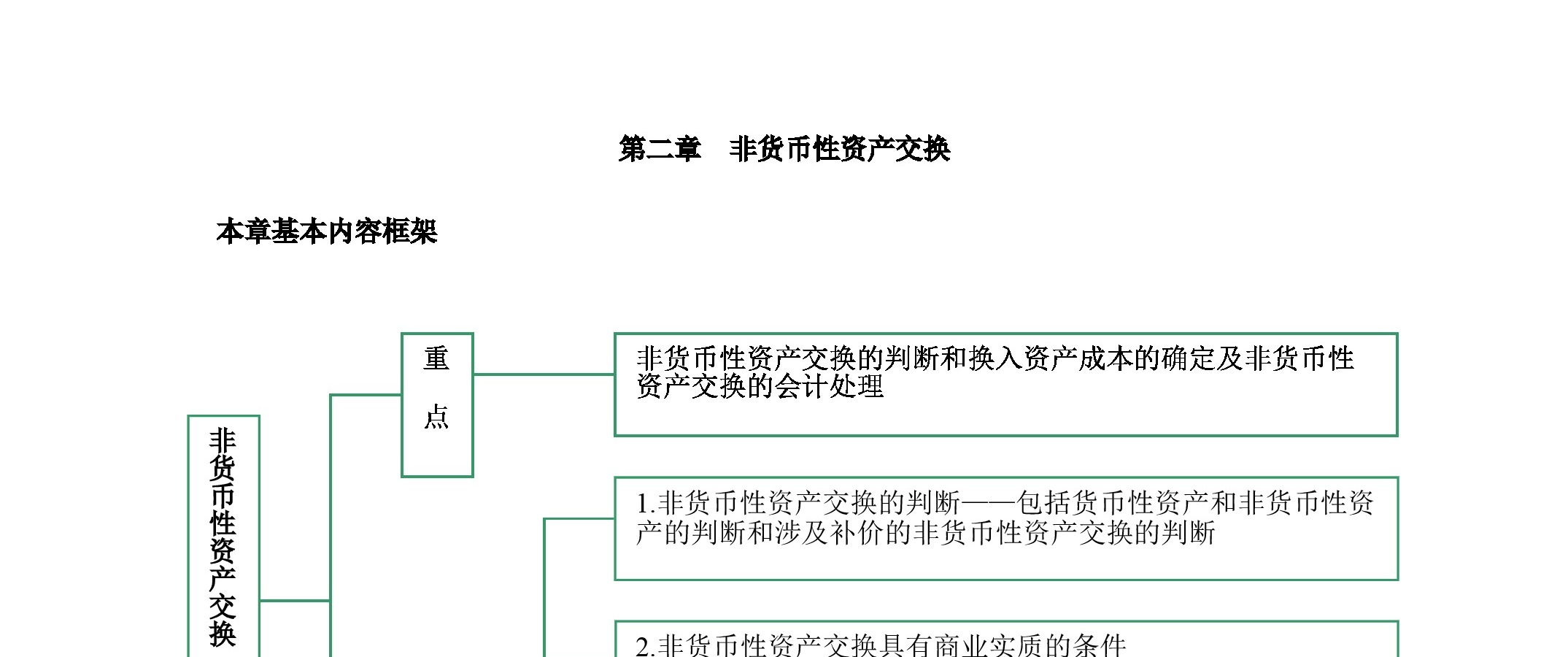 第二章　非货币性资产交换

本章基本内容框架

非货币性资产交换

重点

非货币性资产交换的判断和换入资产成本的确定及非货币性资产交换的会计处理

1.非货币性资产交换的判断——包括货币性资产和非货币性资产的判断和涉及补价的非货币性资产交换的判断

2.非货币性资产交换具有商业实质的条件